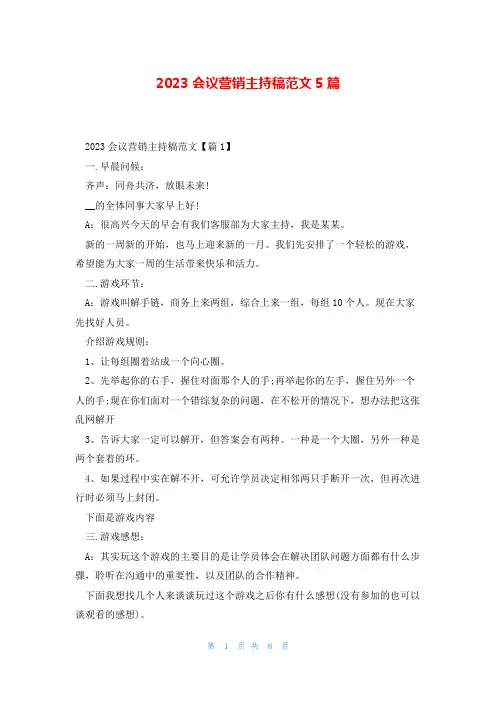 2023 会议营销主持稿范文 5 篇

2023 会议营销主持稿范文【篇 1】

一. 早晨问候：

齐声：同舟共济，放眼未来！

__的全体同事大家早上好！

A：很高兴今天的早会有我们客服部为大家主持，我是某某。

新的一周新的开始，也马上迎来新的一月。我们先安排了一个轻松的游戏，希望能为大家一周的生活带来快乐和活力。

二. 游戏环节：

A：游戏叫解手链，商务上来两组，综合上来一组，每组 10 个人。现在大家先找好人员。

介绍游戏规则：

1、让每组圈着站成一个向心圈。

2、先举起你的右手，握住对面那个人的手；再举起你的左手，握住另外一个人的手；现在你们面对一个错综复杂的问题，在不松开的情况下，想办法把这张乱网解开

3、告诉大家一定可以解开，但答案会有两种。一种是一个大圈，另外一种是两个套着的环。

4、如果过程中实在解不开，可允许学员决定相邻两只手断开一次，但再次进行时必须马上封闭。

下面是游戏内容

三. 游戏感想：

A：其实玩这个游戏的主要目的是让学员体会在解决团队问题方面都有什么步骤，聆听在沟通中的重要性，以及团队的合作精神。

下面我想找几个人来谈谈玩过这个游戏之后你有什么感想(没有参加的也可以谈观看的感想)。

第 1 页 共 8 页